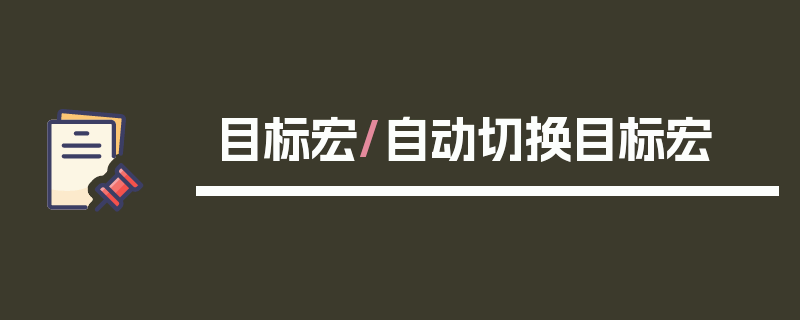 目标宏/自动切换目标宏